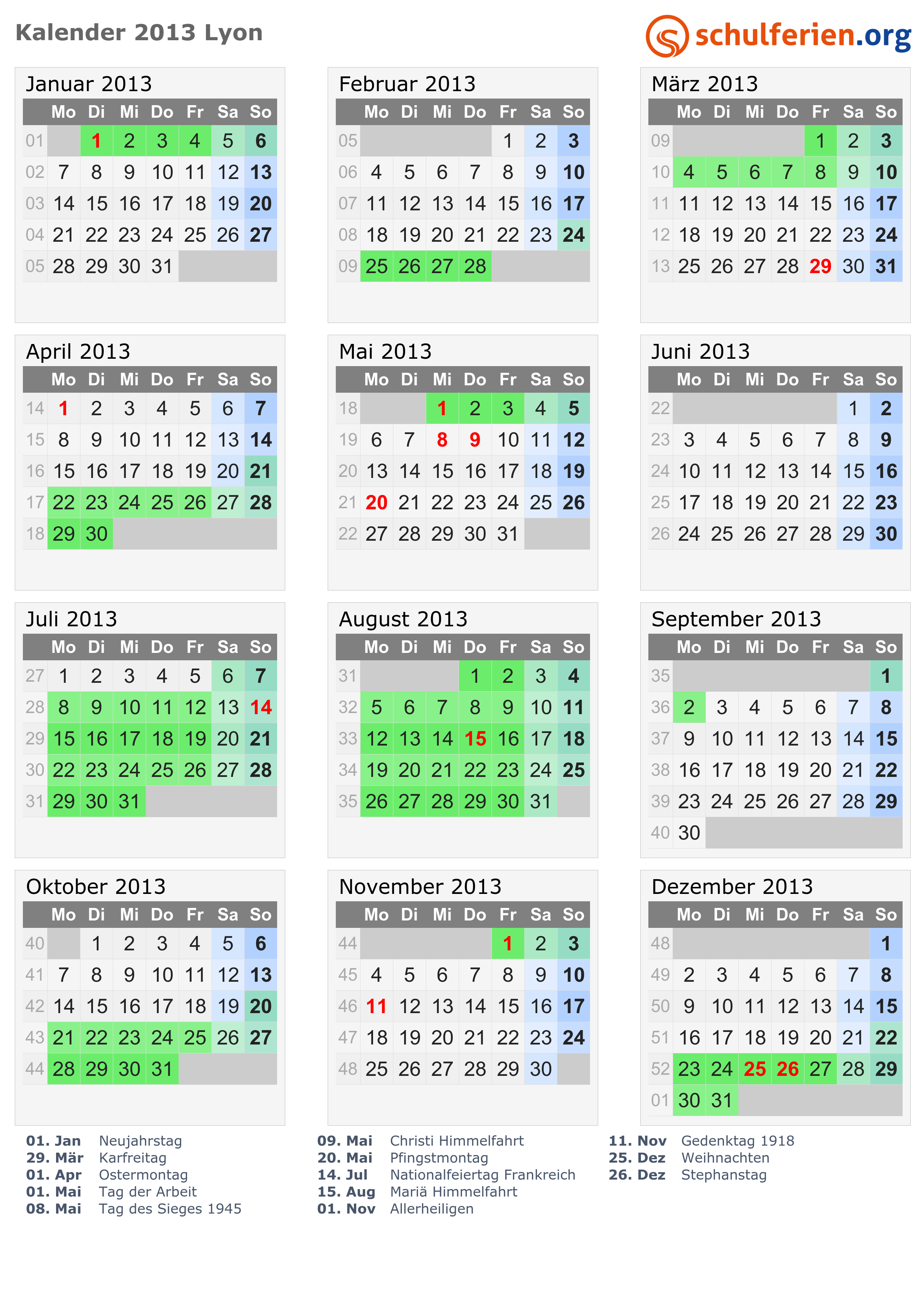 Kalender 2013 Lyon

schulferien.org

Januar 2013

|  | Mo | Di | Mi | Do | Fr | Sa | So |
|---|---|---|---|---|---|---|---|
| 01 |  | 1 | 2 | 3 | 4 | 5 | 6 |
| 02 | 7 | 8 | 9 | 10 | 11 | 12 | 13 |
| 03 | 14 | 15 | 16 | 17 | 18 | 19 | 20 |
| 04 | 21 | 22 | 23 | 24 | 25 | 26 | 27 |
| 05 | 28 | 29 | 30 | 31 |  |  |  |

Februar 2013

|  | Mo | Di | Mi | Do | Fr | Sa | So |
|---|---|---|---|---|---|---|---|
| 05 |  |  |  |  | 1 | 2 | 3 |
| 06 | 4 | 5 | 6 | 7 | 8 | 9 | 10 |
| 07 | 11 | 12 | 13 | 14 | 15 | 16 | 17 |
| 08 | 18 | 19 | 20 | 21 | 22 | 23 | 24 |
| 09 | 25 | 26 | 27 | 28 |  |  |  |

März 2013

|  | Mo | Di | Mi | Do | Fr | Sa | So |
|---|---|---|---|---|---|---|---|
| 09 |  |  |  |  | 1 | 2 | 3 |
| 10 | 4 | 5 | 6 | 7 | 8 | 9 | 10 |
| 11 | 11 | 12 | 13 | 14 | 15 | 16 | 17 |
| 12 | 18 | 19 | 20 | 21 | 22 | 23 | 24 |
| 13 | 25 | 26 | 27 | 28 | 29 | 30 | 31 |

April 2013

|  | Mo | Di | Mi | Do | Fr | Sa | So |
|---|---|---|---|---|---|---|---|
| 14 | 1 | 2 | 3 | 4 | 5 | 6 | 7 |
| 15 | 8 | 9 | 10 | 11 | 12 | 13 | 14 |
| 16 | 15 | 16 | 17 | 18 | 19 | 20 | 21 |
| 17 | 22 | 23 | 24 | 25 | 26 | 27 | 28 |
| 18 | 29 | 30 |  |  |  |  |  |

Mai 2013

|  | Mo | Di | Mi | Do | Fr | Sa | So |
|---|---|---|---|---|---|---|---|
| 18 |  |  | 1 | 2 | 3 | 4 | 5 |
| 19 | 6 | 7 | 8 | 9 | 10 | 11 | 12 |
| 20 | 13 | 14 | 15 | 16 | 17 | 18 | 19 |
| 21 | 20 | 21 | 22 | 23 | 24 | 25 | 26 |
| 22 | 27 | 28 | 29 | 30 | 31 |  |  |

Juni 2013

|  | Mo | Di | Mi | Do | Fr | Sa | So |
|---|---|---|---|---|---|---|---|
| 22 |  |  |  |  |  | 1 | 2 |
| 23 | 3 | 4 | 5 | 6 | 7 | 8 | 9 |
| 24 | 10 | 11 | 12 | 13 | 14 | 15 | 16 |
| 25 | 17 | 18 | 19 | 20 | 21 | 22 | 23 |
| 26 | 24 | 25 | 26 | 27 | 28 | 29 | 30 |

Juli 2013

|  | Mo | Di | Mi | Do | Fr | Sa | So |
|---|---|---|---|---|---|---|---|
| 27 | 1 | 2 | 3 | 4 | 5 | 6 | 7 |
| 28 | 8 | 9 | 10 | 11 | 12 | 13 | 14 |
| 29 | 15 | 16 | 17 | 18 | 19 | 20 | 21 |
| 30 | 22 | 23 | 24 | 25 | 26 | 27 | 28 |
| 31 | 29 | 30 | 31 |  |  |  |  |

August 2013

|  | Mo | Di | Mi | Do | Fr | Sa | So |
|---|---|---|---|---|---|---|---|
| 31 |  |  |  | 1 | 2 | 3 | 4 |
| 32 | 5 | 6 | 7 | 8 | 9 | 10 | 11 |
| 33 | 12 | 13 | 14 | 15 | 16 | 17 | 18 |
| 34 | 19 | 20 | 21 | 22 | 23 | 24 | 25 |
| 35 | 26 | 27 | 28 | 29 | 30 | 31 |  |

September 2013

|  | Mo | Di | Mi | Do | Fr | Sa | So |
|---|---|---|---|---|---|---|---|
| 35 |  |  |  |  |  |  | 1 |
| 36 | 2 | 3 | 4 | 5 | 6 | 7 | 8 |
| 37 | 9 | 10 | 11 | 12 | 13 | 14 | 15 |
| 38 | 16 | 17 | 18 | 19 | 20 | 21 | 22 |
| 39 | 23 | 24 | 25 | 26 | 27 | 28 | 29 |
| 40 | 30 |  |  |  |  |  |  |

Oktober 2013

|  | Mo | Di | Mi | Do | Fr | Sa | So |
|---|---|---|---|---|---|---|---|
| 40 |  | 1 | 2 | 3 | 4 | 5 | 6 |
| 41 | 7 | 8 | 9 | 10 | 11 | 12 | 13 |
| 42 | 14 | 15 | 16 | 17 | 18 | 19 | 20 |
| 43 | 21 | 22 | 23 | 24 | 25 | 26 | 27 |
| 44 | 28 | 29 | 30 | 31 |  |  |  |

November 2013

|  | Mo | Di | Mi | Do | Fr | Sa | So |
|---|---|---|---|---|---|---|---|
| 44 |  |  |  |  | 1 | 2 | 3 |
| 45 | 4 | 5 | 6 | 7 | 8 | 9 | 10 |
| 46 | 11 | 12 | 13 | 14 | 15 | 16 | 17 |
| 47 | 18 | 19 | 20 | 21 | 22 | 23 | 24 |
| 48 | 25 | 26 | 27 | 28 | 29 | 30 |  |

Dezember 2013

|  | Mo | Di | Mi | Do | Fr | Sa | So |
|---|---|---|---|---|---|---|---|
| 48 |  |  |  |  |  |  | 1 |
| 49 | 2 | 3 | 4 | 5 | 6 | 7 | 8 |
| 50 | 9 | 10 | 11 | 12 | 13 | 14 | 15 |
| 51 | 16 | 17 | 18 | 19 | 20 | 21 | 22 |
| 52 | 23 | 24 | 25 | 26 | 27 | 28 | 29 |
| 01 | 30 | 31 |  |  |  |  |  |

01. Jan Neujahrstag
29. Mär Karfreitag
01. Apr Ostermontag
01. Mai Tag der Arbeit
08. Mai Tag des Sieges 1945

09. Mai Christi Himmelfahrt
20. Mai Pfingstmontag
14. Jul Nationalfeiertag Frankreich
15. Aug Mariä Himmelfahrt
01. Nov Allerheiligen

11. Nov Gedenktag 1918
25. Dez Weihnachten
26. Dez Stephanstag